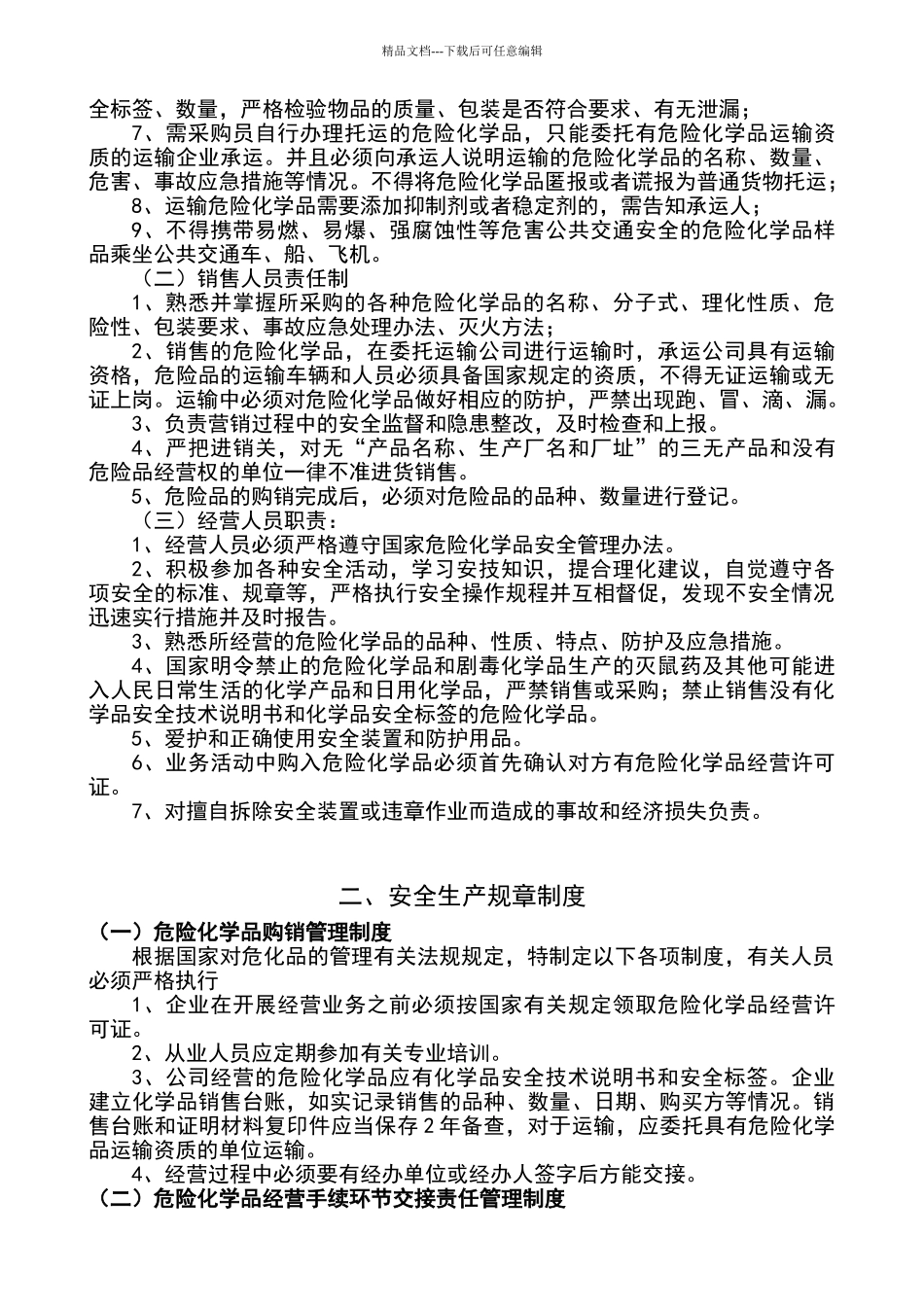 精品文档---下载后可任意编辑

全标签、数量，严格检验物品的质量、包装是否符合要求、有无泄漏；

7、需采购员自行办理托运的危险化学品，只能委托有危险化学品运输资质的运输企业承运。并且必须向承运人说明运输的危险化学品的名称、数量、危害、事故应急措施等情况。不得将危险化学品匿报或者谎报为普通货物托运；

8、运输危险化学品需要添加抑制剂或者稳定剂的，需告知承运人；

9、不得携带易燃、易爆、强腐蚀性等危害公共交通安全的危险化学品样品乘坐公共交通车、船、飞机。

（二）销售人员责任制

1、熟悉并掌握所采购的各种危险化学品的名称、分子式、理化性质、危险性、包装要求、事故应急处理办法、灭火方法；

2、销售的危险化学品，在委托运输公司进行运输时，承运公司具有运输资格，危险品的运输车辆和人员必须具备国家规定的资质，不得无证运输或无证上岗。运输中必须对危险化学品做好相应的防护，严禁出现跑、冒、滴、漏。

3、负责营销过程中的安全监督和隐患整改，及时检查和上报。

4、严把进销关，对无“产品名称、生产厂名和厂址”的三无产品和没有危险品经营权的单位一律不准进货销售。

5、危险品的购销完成后，必须对危险品的品种、数量进行登记。

（三）经营人员职责：

1、经营人员必须严格遵守国家危险化学品安全管理办法。

2、积极参加各种安全活动，学习安技知识，提合理化建议，自觉遵守各项安全的标准、规章等，严格执行安全操作规程并互相督促，发现不安全情况迅速实行措施并及时报告。

3、熟悉所经营的危险化学品的品种、性质、特点、防护及应急措施。

4、国家明令禁止的危险化学品和剧毒化学品生产的灭鼠药及其他可能进入人民日常生活的化学产品和日用化学品，严禁销售或采购；禁止销售没有化学品安全技术说明书和化学品安全标签的危险化学品。

5、爱护和正确使用安全装置和防护用品。

6、业务活动中购入危险化学品必须首先确认对方有危险化学品经营许可证。

7、对擅自拆除安全装置或违章作业而造成的事故和经济损失负责。

二、安全生产规章制度

（一）危险化学品购销管理制度

根据国家对危化品的管理有关法规规定，特制定以下各项制度，有关人员必须严格执行

1、企业在开展经营业务之前必须按国家有关规定领取危险化学品经营许可证。

2、从业人员应定期参加有关专业培训。

3、公司经营的危险化学品应有化学品安全技术说明书和安全标签。企业建立化学品销售台账，如实记录销售的品种、数量、日期、购买方等情况。销售台账和证明材料复印件应当保存 2 年备查，对于运输，应委托具有危险化学品运输资质的单位运输。

4、经营过程中必须要有经办单位或经办人签字后方能交接。

（二）危险化学品经营手续环节交接责任管理制度